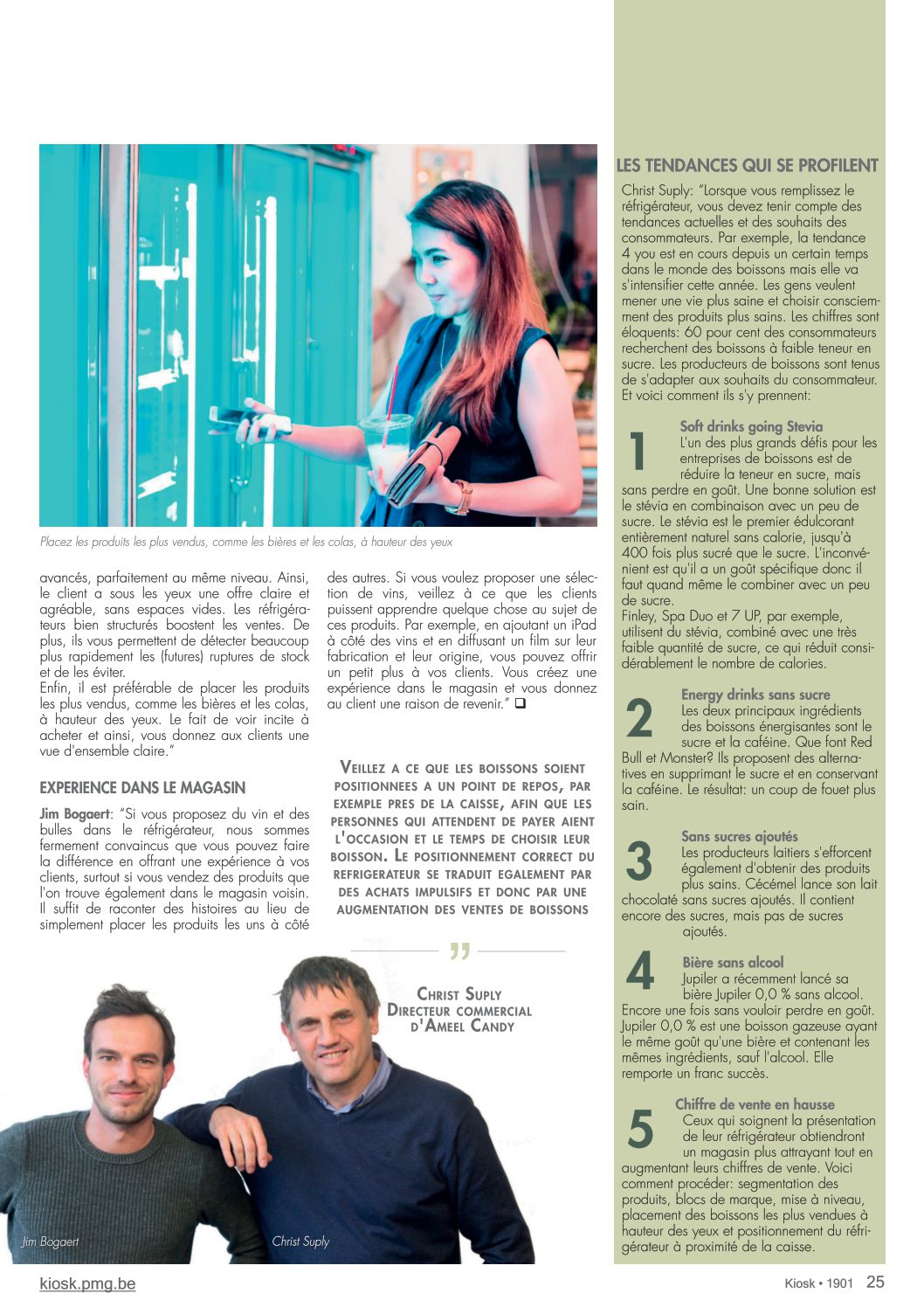 Placez les produits les plus vendus, comme les bières et les colas, à hauteur des yeux

avancés, parfaitement au même niveau. Ainsi, le client a sous les yeux une offre claire et agréable, sans espaces vides. Les réfrigérateurs bien structurés boostent les ventes. De plus, ils vous permettent de détecter beaucoup plus rapidement les (futures) ruptures de stock et de les éviter.
Enfin, il est préférable de placer les produits les plus vendus, comme les bières et les colas, à hauteur des yeux. Le fait de voir incite à acheter et ainsi, vous donnez aux clients une vue d'ensemble claire."

EXPERIENCE DANS LE MAGASIN

Jim Bogaert: "Si vous proposez du vin et des bulles dans le réfrigérateur, nous sommes fermement convaincus que vous pouvez faire la différence en offrant une expérience à vos clients, surtout si vous vendez des produits que l'on trouve également dans le magasin voisin. Il suffit de raconter des histoires au lieu de simplement placer les produits les uns à côté des autres. Si vous voulez proposer une sélection de vins, veillez à ce que les clients puissent apprendre quelque chose au sujet de ces produits. Par exemple, en ajoutant un iPad à côté des vins et en diffusant un film sur leur fabrication et leur origine, vous pouvez offrir un petit plus à vos clients. Vous créez une expérience dans le magasin et vous donnez au client une raison de revenir." ❑

VEILLEZ A CE QUE LES BOISSONS SOIENT POSITIONNEES A UN POINT DE REPOS, PAR EXEMPLE PRES DE LA CAISSE, AFIN QUE LES PERSONNES QUI ATTENDENT DE PAYER AIENT L'OCCASION ET LE TEMPS DE CHOISIR LEUR BOISSON. LE POSITIONNEMENT CORRECT DU REFRIGERATEUR SE TRADUIT EGALEMENT PAR DES ACHATS IMPULSIFS ET DONC PAR UNE AUGMENTATION DES VENTES DE BOISSONS

"

CHRIST SUPLY
DIRECTEUR COMMERCIAL D'AMEEL CANDY

Jim Bogaert

Christ Suply

LES TENDANCES QUI SE PROFILENT

Christ Suply: "Lorsque vous remplissez le réfrigérateur, vous devez tenir compte des tendances actuelles et des souhaits des consommateurs. Par exemple, la tendance 4 you est en cours depuis un certain temps dans le monde des boissons mais elle va s'intensifier cette année. Les gens veulent mener une vie plus saine et choisir consciemment des produits plus sains. Les chiffres sont éloquents: 60 pour cent des consommateurs recherchent des boissons à faible teneur en sucre. Les producteurs de boissons sont tenus de s'adapter aux souhaits du consommateur. Et voici comment ils s'y prennent:

1 Soft drinks going Stevia
L'un des plus grands défis pour les entreprises de boissons est de réduire la teneur en sucre, mais sans perdre en goût. Une bonne solution est le stévia en combinaison avec un peu de sucre. Le stévia est le premier édulcorant entièrement naturel sans calorie, jusqu'à 400 fois plus sucré que le sucre. L'inconvénient est qu'il a un goût spécifique donc il faut quand même le combiner avec un peu de sucre.
Finley, Spa Duo et 7 UP, par exemple, utilisent du stévia, combiné avec une très faible quantité de sucre, ce qui réduit considérablement le nombre de calories.

2 Energy drinks sans sucre
Les deux principaux ingrédients des boissons énergisantes sont le sucre et la caféine. Que font Red Bull et Monster? Ils proposent des alternatives en supprimant le sucre et en conservant la caféine. Le résultat: un coup de fouet plus sain.

3 Sans sucres ajoutés
Les producteurs laitiers s'efforcent également d'obtenir des produits plus sains. Cécémel lance son lait chocolaté sans sucres ajoutés. Il contient encore des sucres, mais pas de sucres ajoutés.

4 Bière sans alcool
Jupiler a récemment lancé sa bière Jupiler 0,0 % sans alcool. Encore une fois sans vouloir perdre en goût. Jupiler 0,0 % est une boisson gazeuse ayant le même goût qu'une bière et contenant les mêmes ingrédients, sauf l'alcool. Elle remporte un franc succès.

5 Chiffre de vente en hausse
Ceux qui soignent la présentation de leur réfrigérateur obtiendront un magasin plus attrayant tout en augmentant leurs chiffres de vente. Voici comment procéder: segmentation des produits, blocs de marque, mise à niveau, placement des boissons les plus vendues à hauteur des yeux et positionnement du réfrigérateur à proximité de la caisse.

kiosk.pmg.be

Kiosk • 1901 25